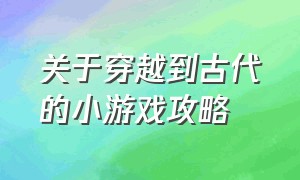 关于穿越到古代的小游戏攻略